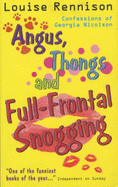 Louise Rennison

Confessions of Georgia Nicolson

Angus, Thongs and Full-Frontal Snogging

"One of the funniest books of the year..." Independent on Sunday